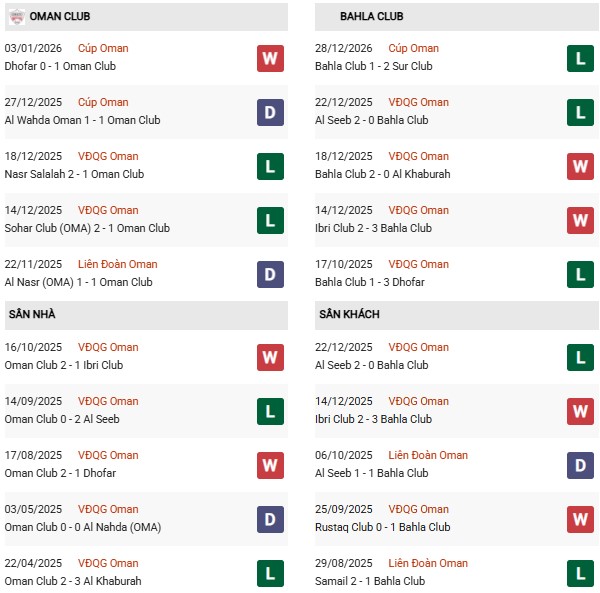 OMAN CLUB

03/01/2026 Cúp Oman
Dhofar 0 - 1 Oman Club
W

27/12/2025 Cúp Oman
Al Wahda Oman 1 - 1 Oman Club
D

18/12/2025 VĐQG Oman
Nasr Salalah 2 - 1 Oman Club
L

14/12/2025 VĐQG Oman
Sohar Club (OMA) 2 - 1 Oman Club
L

22/11/2025 Liên Đoàn Oman
Al Nasr (OMA) 1 - 1 Oman Club
D

SÂN NHÀ

16/10/2025 VĐQG Oman
Oman Club 2 - 1 Ibri Club
W

14/09/2025 VĐQG Oman
Oman Club 0 - 2 Al Seeb
L

17/08/2025 VĐQG Oman
Oman Club 2 - 1 Dhofar
W

03/05/2025 VĐQG Oman
Oman Club 0 - 0 Al Nahda (OMA)
D

22/04/2025 VĐQG Oman
Oman Club 2 - 3 Al Khaburah
L

BAHLA CLUB

28/12/2026 Cúp Oman
Bahla Club 1 - 2 Sur Club
L

22/12/2025 VĐQG Oman
Al Seeb 2 - 0 Bahla Club
L

18/12/2025 VĐQG Oman
Bahla Club 2 - 0 Al Khaburah
W

14/12/2025 VĐQG Oman
Ibri Club 2 - 3 Bahla Club
W

17/10/2025 VĐQG Oman
Bahla Club 1 - 3 Dhofar
L

SÂN KHÁCH

22/12/2025 VĐQG Oman
Al Seeb 2 - 0 Bahla Club
L

14/12/2025 VĐQG Oman
Ibri Club 2 - 3 Bahla Club
W

06/10/2025 Liên Đoàn Oman
Al Seeb 1 - 1 Bahla Club
D

25/09/2025 VĐQG Oman
Rustaq Club 0 - 1 Bahla Club
W

29/08/2025 Liên Đoàn Oman
Samail 2 - 1 Bahla Club
L